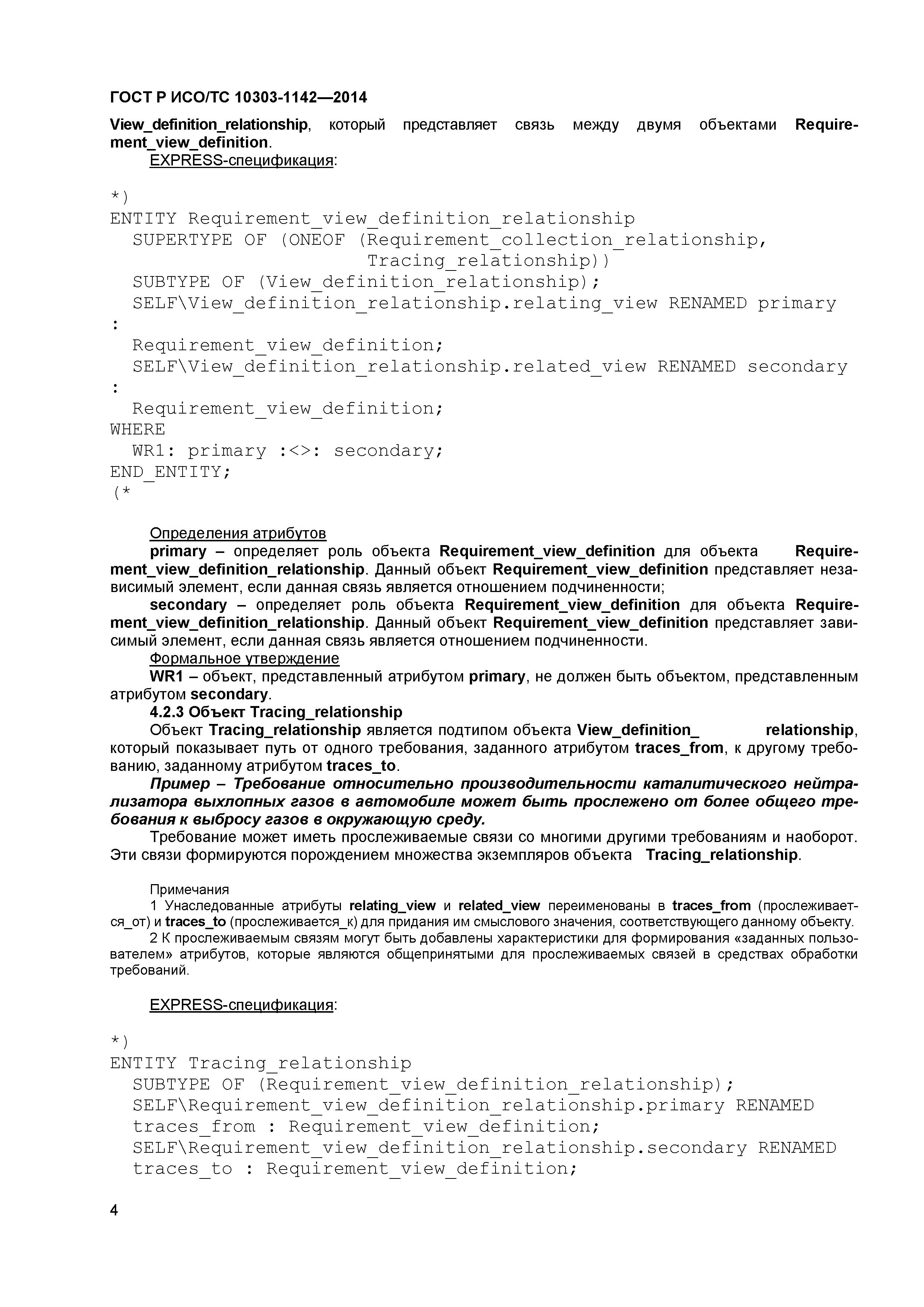 ГОСТ Р ИСО/ТС 10303-1142—2014

View_definition_relationship, который представляет связь между двумя объектами Requirement_view_definition.

EXPRESS-спецификация:

*)
ENTITY Requirement_view_definition_relationship
  SUPERTYPE OF (ONEOF (Requirement_collection_relationship,
                      Tracing_relationship))
  SUBTYPE OF (View_definition_relationship);
  SELF\View_definition_relationship.relating_view RENAMED primary
:
  Requirement_view_definition;
  SELF\View_definition_relationship.related_view RENAMED secondary
:
  Requirement_view_definition;
WHERE
  WR1: primary :<>: secondary;
END_ENTITY;
(*

Определения атрибутов

primary – определяет роль объекта Requirement_view_definition для объекта Requirement_view_definition_relationship. Данный объект Requirement_view_definition представляет независимый элемент, если данная связь является отношением подчиненности;

secondary – определяет роль объекта Requirement_view_definition для объекта Requirement_view_definition_relationship. Данный объект Requirement_view_definition представляет зависимый элемент, если данная связь является отношением подчиненности.

Формальное утверждение

WR1 – объект, представленный атрибутом primary, не должен быть объектом, представленным атрибутом secondary.

4.2.3 Объект Tracing_relationship

Объект Tracing_relationship является подтипом объекта View_definition_ relationship, который показывает путь от одного требования, заданного атрибутом traces_from, к другому требованию, заданному атрибутом traces_to.

Пример – Требование относительно производительности каталитического нейтрализатора выхлопных газов в автомобиле может быть прослежено от более общего требования к выбросу газов в окружающую среду.

Требование может иметь прослеживаемые связи со многими другими требованиям и наоборот. Эти связи формируются порождением множества экземпляров объекта Tracing_relationship.

Примечания

1 Унаследованные атрибуты relating_view и related_view переименованы в traces_from (прослеживается_от) и traces_to (прослеживается_к) для придания им смыслового значения, соответствующего данному объекту.

2 К прослеживаемым связям могут быть добавлены характеристики для формирования «заданных пользователем» атрибутов, которые являются общепринятыми для прослеживаемых связей в средствах обработки требований.

EXPRESS-спецификация:

*)
ENTITY Tracing_relationship
  SUBTYPE OF (Requirement_view_definition_relationship);
  SELF\Requirement_view_definition_relationship.primary RENAMED
  traces_from : Requirement_view_definition;
  SELF\Requirement_view_definition_relationship.secondary RENAMED
  traces_to : Requirement_view_definition;

4